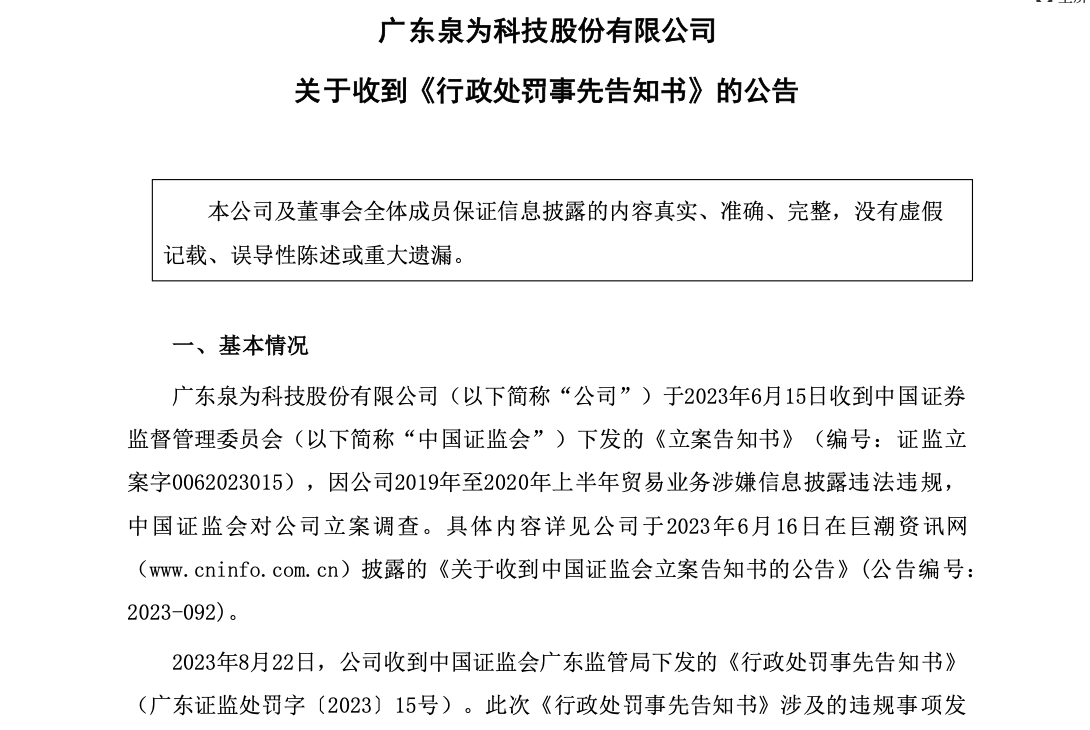 广东泉为科技股份有限公司

关于收到《行政处罚事先告知书》的公告

本公司及董事会全体成员保证信息披露的内容真实、准确、完整，没有虚假记载、误导性陈述或重大遗漏。

一、基本情况

广东泉为科技股份有限公司（以下简称“公司”）于2023年6月15日收到中国证券监督管理委员会（以下简称“中国证监会”）下发的《立案告知书》（编号：证监立案字0062023015），因公司2019年至2020年上半年贸易业务涉嫌信息披露违法违规，中国证监会对公司立案调查。具体内容详见公司于2023年6月16日在巨潮资讯网（www.cninfo.com.cn）披露的《关于收到中国证监会立案告知书的公告》（公告编号：2023-092）。

2023年8月22日，公司收到中国证监会广东监管局下发的《行政处罚事先告知书》（广东证监处罚字〔2023〕15号）。此次《行政处罚事先告知书》涉及的违规事项发